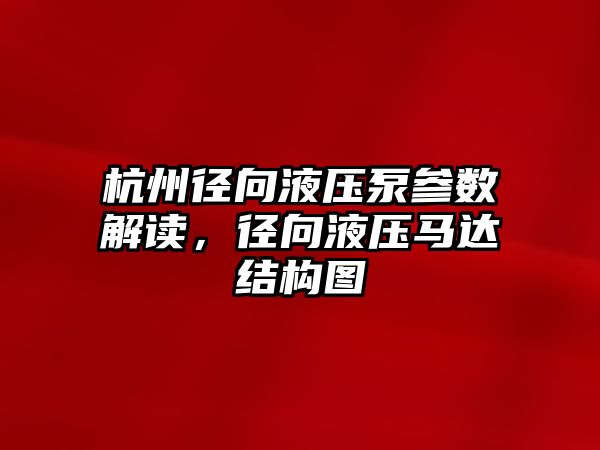 杭州径向液压泵参数解读，径向液压马达结构图